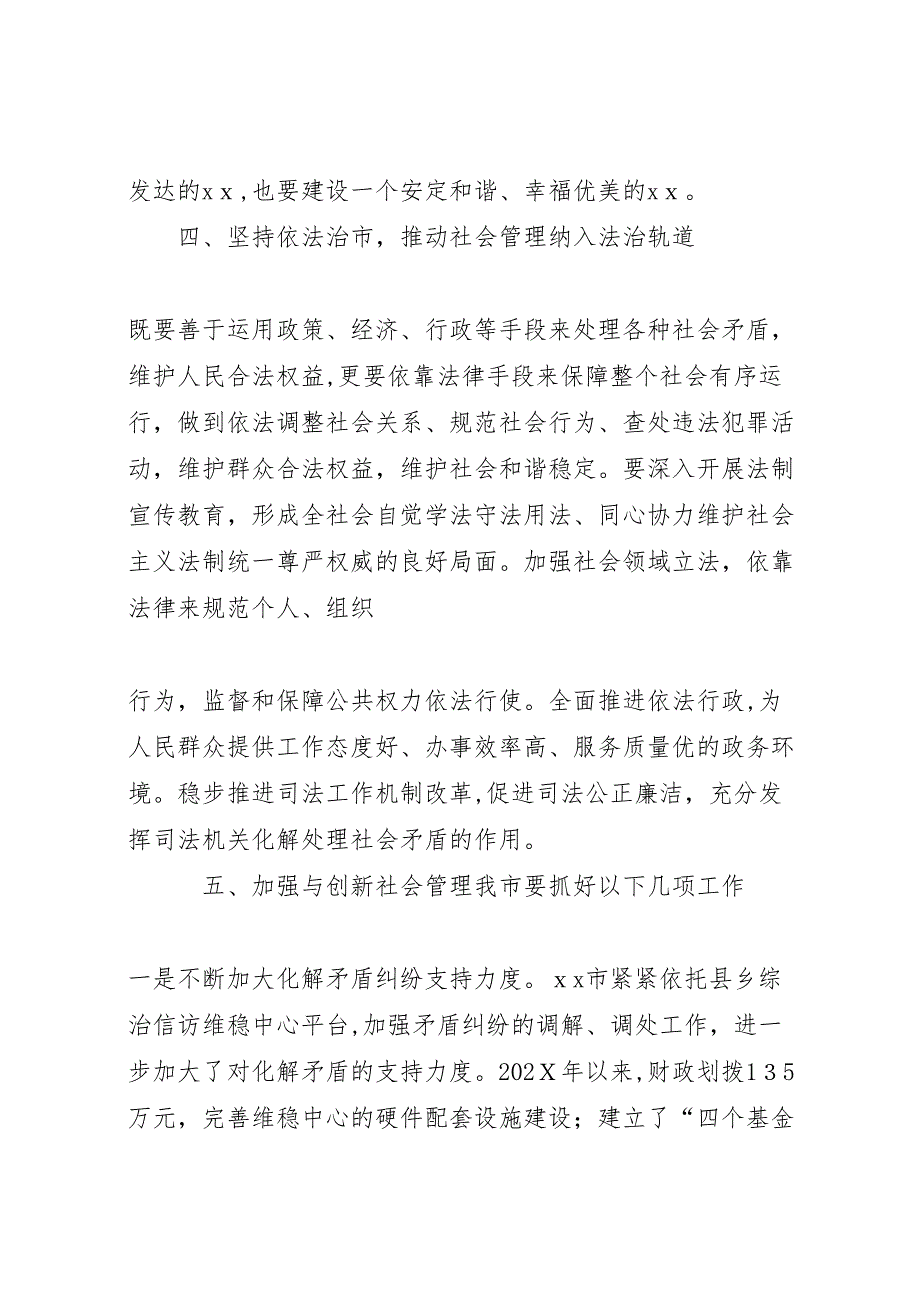 发达的ｘｘ,也要建设一个安定和谐、幸福优美的ｘｘ。

四、坚持依法治市，推动社会管理纳入法治轨道

既要善于运用政策、经济、行政等手段来处理各种社会矛盾，维护人民合法权益,更要依靠法律手段来保障整个社会有序运行，做到依法调整社会关系、规范社会行为、查处违法犯罪活动，维护群众合法权益，维护社会和谐稳定。要深入开展法制宣传教育，形成全社会自觉学法守法用法、同心协力维护社会主义法制统一尊严权威的良好局面。加强社会领域立法，依靠法律来规范个人、组织

行为，监督和保障公共权力依法行使。全面推进依法行政,为人民群众提供工作态度好、办事效率高、服务质量优的政务环境。稳步推进司法工作机制改革,促进司法公正廉洁，充分发挥司法机关化解处理社会矛盾的作用。

五、加强与创新社会管理我市要抓好以下几项工作

一是不断加大化解矛盾纠纷支持力度。ｘｘ市紧紧依托县乡综治信访维稳中心平台,加强矛盾纠纷的调解、调处工作，进一步加大了对化解矛盾的支持力度。202Ｘ年以来,财政划拨１３５万元，完善维稳中心的硬件配套设施建设；建立了“四个基金